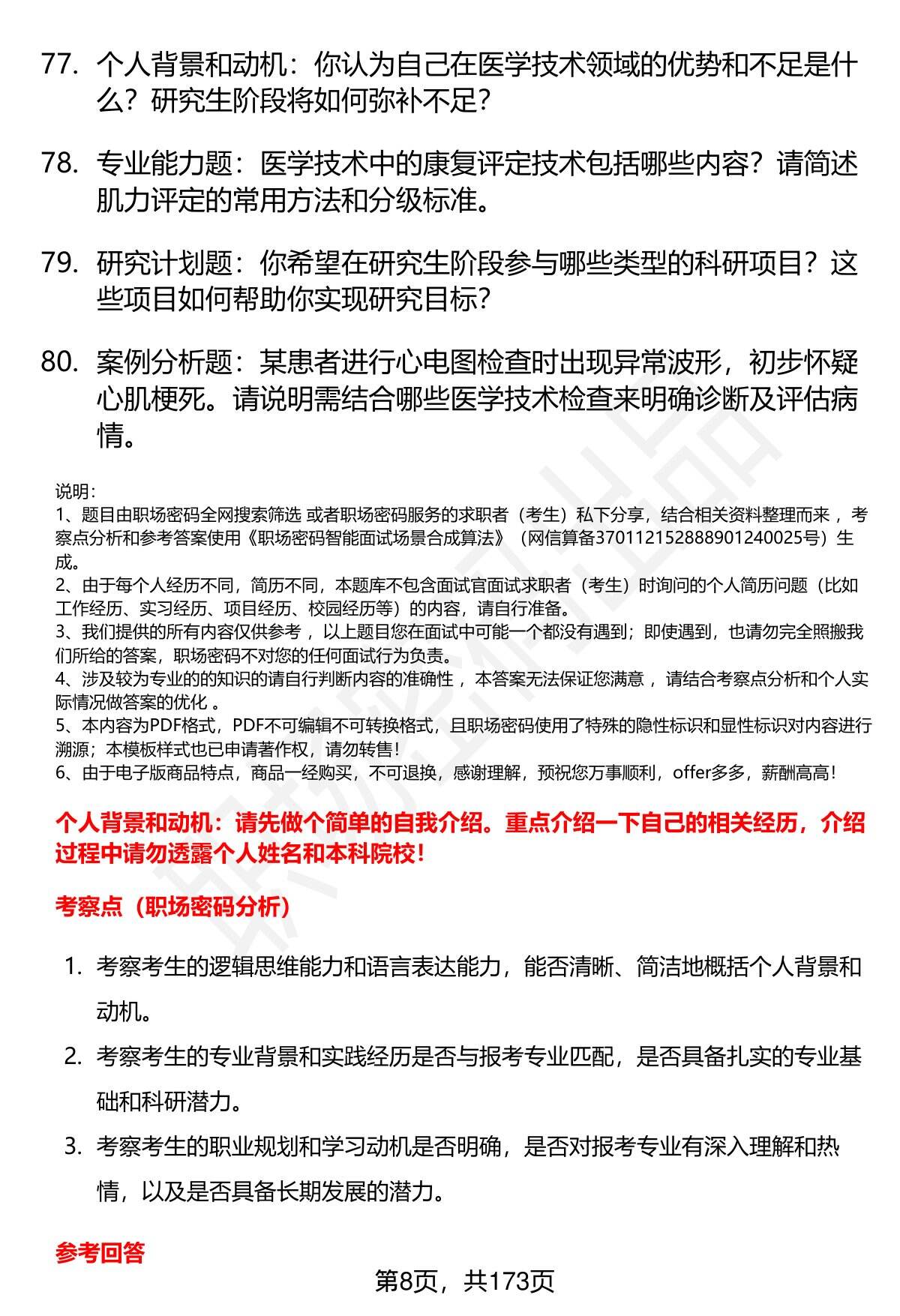 77. 个人背景和动机：你认为自己在医学技术领域的优势和不足是什么？研究生阶段将如何弥补不足？

78. 专业能力题：医学技术中的康复评定技术包括哪些内容？请简述肌力评定的常用方法和分级标准。

79. 研究计划题：你希望在研究生阶段参与哪些类型的科研项目？这些项目如何帮助你实现研究目标？

80. 案例分析题：某患者进行心电图检查时出现异常波形，初步怀疑心肌梗死。请说明需结合哪些医学技术检查来明确诊断及评估病情。

说明：
1、题目由职场密码全网搜索筛选 或者职场密码服务的求职者（考生）私下分享，结合相关资料整理而来 ，考察点分析和参考答案使用《职场密码智能面试场景合成算法》（网信算备370112152888901240025号）生成。
2、由于每个人经历不同，简历不同，本题库不包含面试官面试求职者（考生）时询问的个人简历问题（比如工作经历、实习经历、项目经历、校园经历等）的内容，请自行准备。
3、我们提供的所有内容仅供参考 ，以上题目您在面试中可能一个都没有遇到；即使遇到，也请勿完全照搬我们所给的答案，职场密码不对您的任何面试行为负责。
4、涉及较为专业的的知识的请自行判断内容的准确性 ，本答案无法保证您满意 ，请结合考察点分析和个人实际情况做答案的优化 。
5、本内容为PDF格式，PDF不可编辑不可转换格式，且职场密码使用了特殊的隐性标识和显性标识对内容进行溯源；本模板样式也已申请著作权，请勿转售！
6、由于电子版商品特点，商品一经购买，不可退换，感谢理解，预祝您万事顺利，offer多多，薪酬高高！

个人背景和动机：请先做个简单的自我介绍。重点介绍一下自己的相关经历，介绍过程中请勿透露个人姓名和本科院校！

考察点（职场密码分析）

1. 考察考生的逻辑思维能力和语言表达能力，能否清晰、简洁地概括个人背景和动机。
2. 考察考生的专业背景和实践经历是否与报考专业匹配，是否具备扎实的专业基础和科研潜力。
3. 考察考生的职业规划和学习动机是否明确，是否对报考专业有深入理解和热情，以及是否具备长期发展的潜力。

参考回答

第8页，共173页